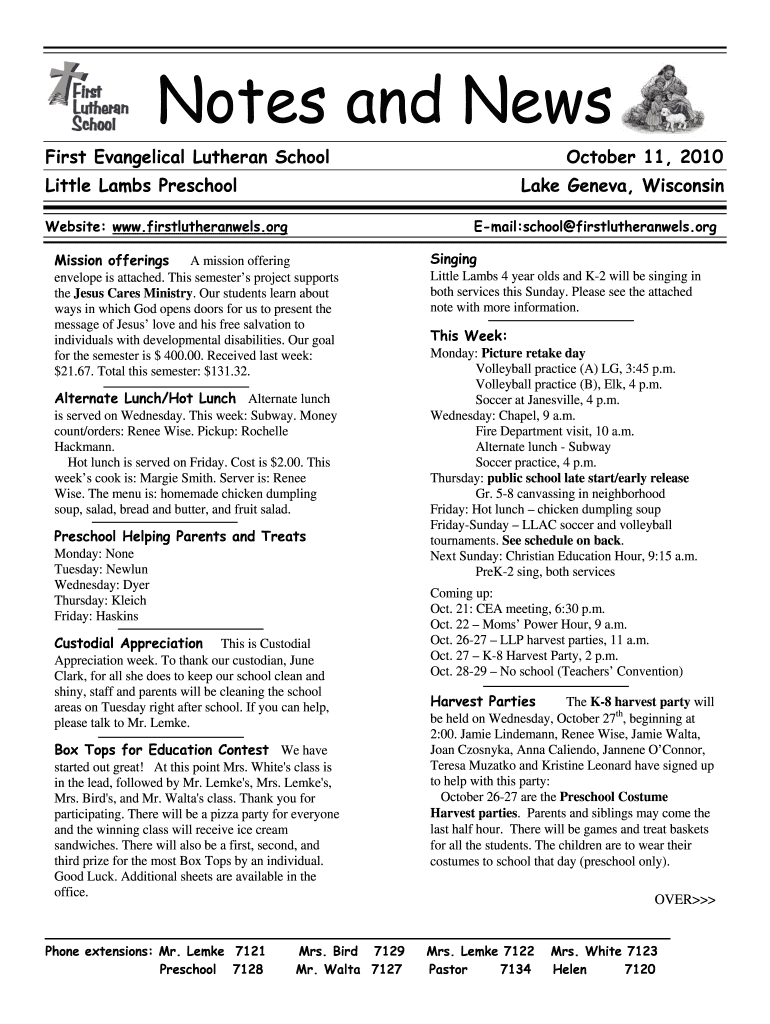 First Lutheran School

Notes and News

First Evangelical Lutheran School
October 11, 2010
Little Lambs Preschool
Lake Geneva, Wisconsin

Website: www.firstlutheranwels.org
E-mail:school@firstlutheranwels.org

Mission offerings A mission offering envelope is attached. This semester's project supports the Jesus Cares Ministry. Our students learn about ways in which God opens doors for us to present the message of Jesus' love and his free salvation to individuals with developmental disabilities. Our goal for the semester is $ 400.00. Received last week: $21.67. Total this semester: $131.32.

Alternate Lunch/Hot Lunch Alternate lunch is served on Wednesday. This week: Subway. Money count/orders: Renee Wise. Pickup: Rochelle Hackmann.

Hot lunch is served on Friday. Cost is $2.00. This week's cook is: Margie Smith. Server is: Renee Wise. The menu is: homemade chicken dumpling soup, salad, bread and butter, and fruit salad.

Preschool Helping Parents and Treats
Monday: None
Tuesday: Newlun
Wednesday: Dyer
Thursday: Kleich
Friday: Haskins

Custodial Appreciation This is Custodial Appreciation week. To thank our custodian, June Clark, for all she does to keep our school clean and shiny, staff and parents will be cleaning the school areas on Tuesday right after school. If you can help, please talk to Mr. Lemke.

Box Tops for Education Contest We have started out great! At this point Mrs. White's class is in the lead, followed by Mr. Lemke's, Mrs. Lemke's, Mrs. Bird's, and Mr. Walta's class. Thank you for participating. There will be a pizza party for everyone and the winning class will receive ice cream sandwiches. There will also be a first, second, and third prize for the most Box Tops by an individual. Good Luck. Additional sheets are available in the office.

Singing
Little Lambs 4 year olds and K-2 will be singing in both services this Sunday. Please see the attached note with more information.

This Week:
Monday: Picture retake day
Volleyball practice (A) LG, 3:45 p.m.
Volleyball practice (B), Elk, 4 p.m.
Soccer at Janesville, 4 p.m.
Wednesday: Chapel, 9 a.m.
Fire Department visit, 10 a.m.
Alternate lunch - Subway
Soccer practice, 4 p.m.
Thursday: public school late start/early release
Gr. 5-8 canvassing in neighborhood
Friday: Hot lunch – chicken dumpling soup
Friday-Sunday – LLAC soccer and volleyball tournaments. See schedule on back.
Next Sunday: Christian Education Hour, 9:15 a.m.
PreK-2 sing, both services

Coming up:
Oct. 21: CEA meeting, 6:30 p.m.
Oct. 22 – Moms' Power Hour, 9 a.m.
Oct. 26-27 – LLP harvest parties, 11 a.m.
Oct. 27 – K-8 Harvest Party, 2 p.m.
Oct. 28-29 – No school (Teachers' Convention)

Harvest Parties The K-8 harvest party will be held on Wednesday, October 27$^{th}$, beginning at 2:00. Jamie Lindemann, Renee Wise, Jamie Walta, Joan Czosnyka, Anna Caliendo, Jannene O'Connor, Teresa Muzatko and Kristine Leonard have signed up to help with this party:

October 26-27 are the Preschool Costume Harvest parties. Parents and siblings may come the last half hour. There will be games and treat baskets for all the students. The children are to wear their costumes to school that day (preschool only).

OVER>>>

Phone extensions: Mr. Lemke 7121 Mrs. Bird 7129 Mrs. Lemke 7122 Mrs. White 7123
Preschool 7128 Mr. Walta 7127 Pastor 7134 Helen 7120